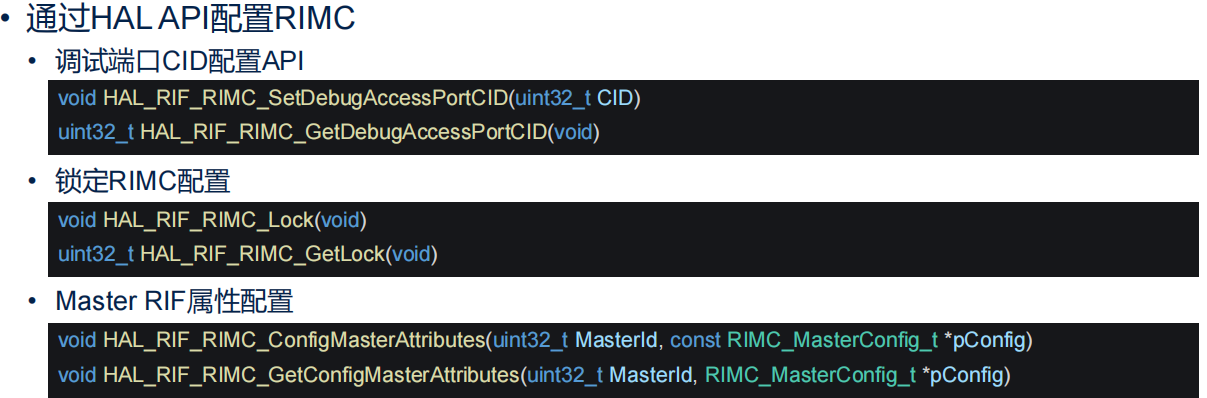 • 通过HAL API配置RIMC

• 调试端口CID配置API

void HAL_RIF_RIMC_SetDebugAccessPortCID(uint32_t CID)
uint32_t HAL_RIF_RIMC_GetDebugAccessPortCID(void)

• 锁定RIMC配置

void HAL_RIF_RIMC_Lock(void)
uint32_t HAL_RIF_RIMC_GetLock(void)

• Master RIF属性配置

void HAL_RIF_RIMC_ConfigMasterAttributes(uint32_t MasterId, const RIMC_MasterConfig_t *pConfig)
void HAL_RIF_RIMC_GetConfigMasterAttributes(uint32_t MasterId, RIMC_MasterConfig_t *pConfig)